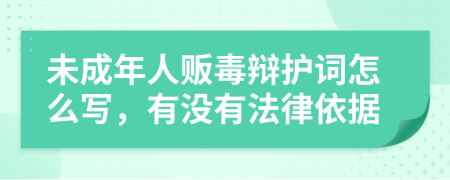 未成年人贩毒辩护词怎么写，有没有法律依据